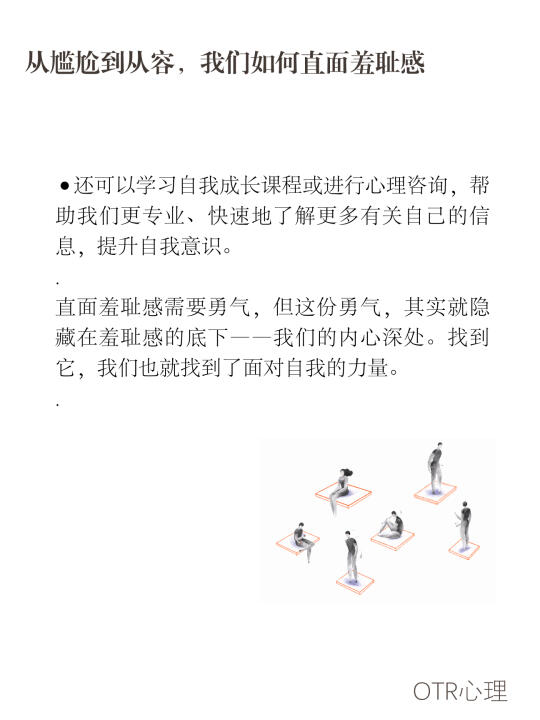 从尴尬到从容，我们如何直面羞耻感

●还可以学习自我成长课程或进行心理咨询，帮助我们更专业、快速地了解更多有关自己的信息，提升自我意识。

.

直面羞耻感需要勇气，但这份勇气，其实就隐藏在羞耻感的底下——我们的内心深处。找到它，我们也就找到了面对自我的力量。

.

OTR心理